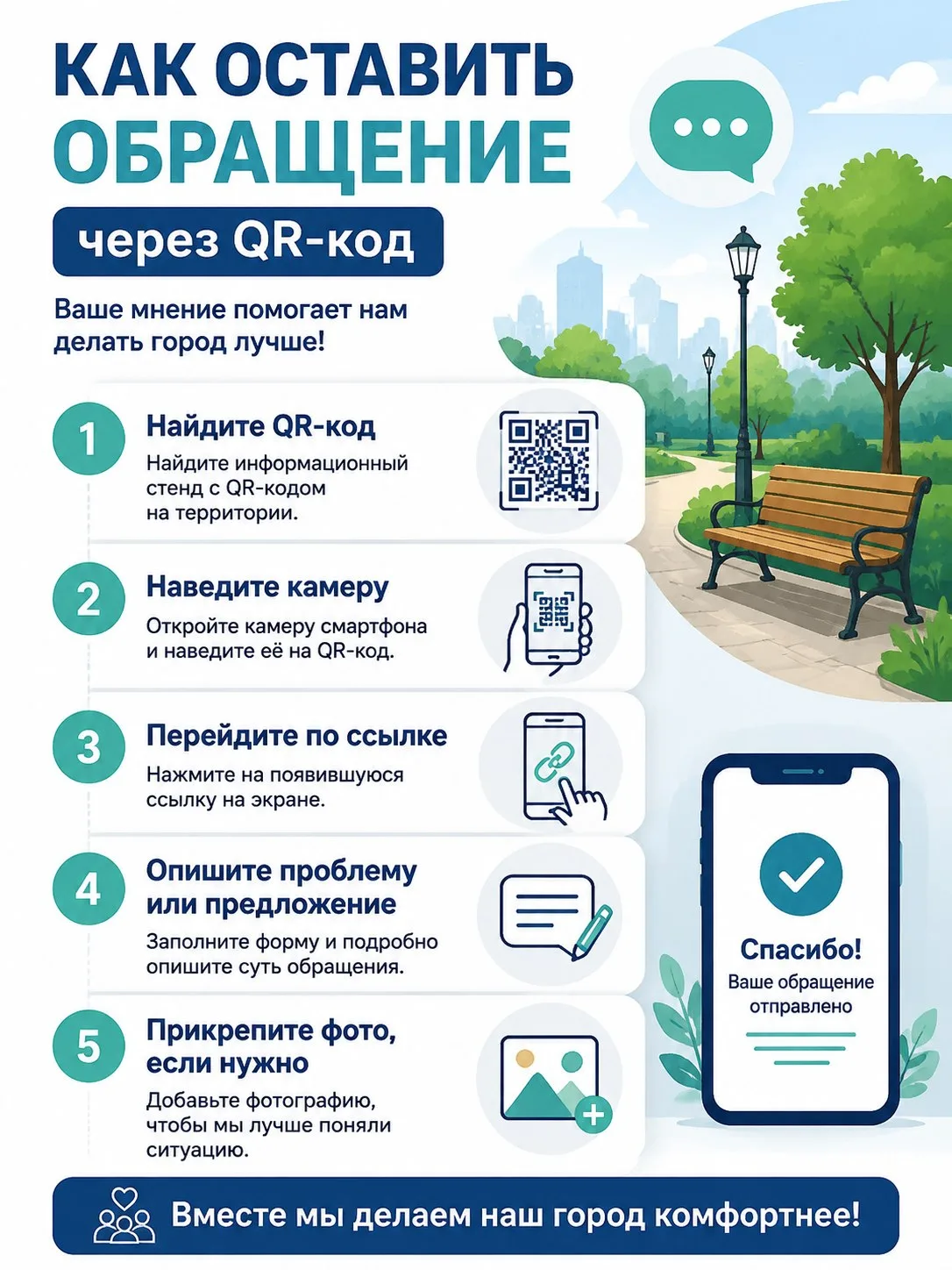 КАК ОСТАВИТЬ ОБРАЩЕНИЕ

через QR-код

Ваше мнение помогает нам делать город лучше!

1 Найдите QR-код
Найдите информационный стенд с QR-кодом на территории.

2 Наведите камеру
Откройте камеру смартфона и наведите её на QR-код.

3 Перейдите по ссылке
Нажмите на появившуюся ссылку на экране.

4 Опишите проблему или предложение
Заполните форму и подробно опишите суть обращения.

5 Прикрепите фото, если нужно
Добавьте фотографию, чтобы мы лучше поняли ситуацию.

Спасибо!
Ваше обращение отправлено

Вместе мы делаем наш город комфортнее!